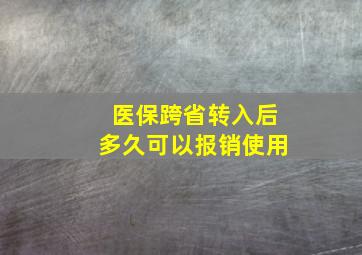 医保跨省转入后
多久可以报销使用